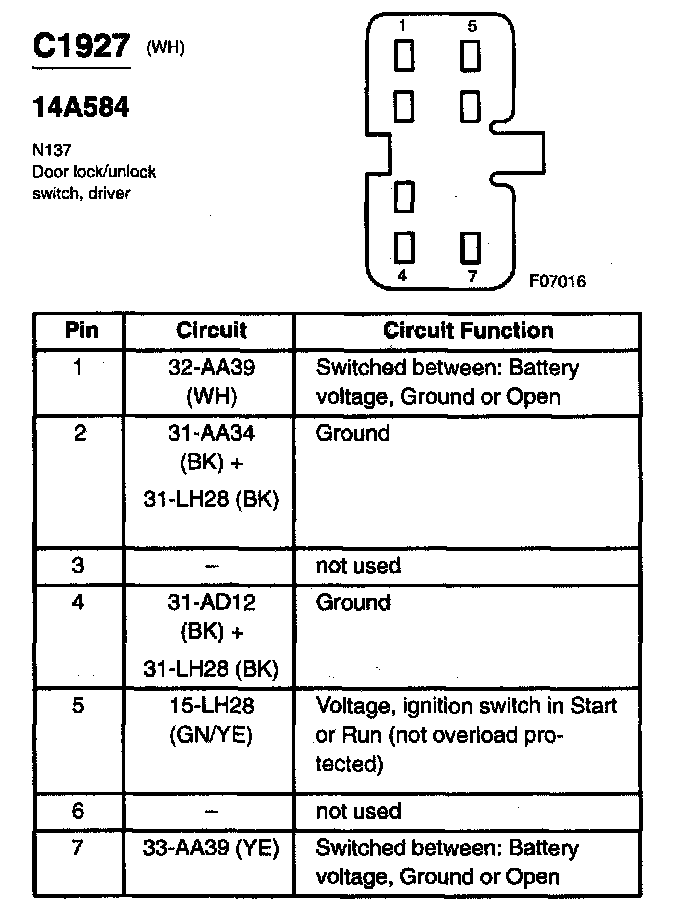 C1927 (WH)

14A584

N137
Door lock/unlock switch, driver

1 5
4 7
F07016

| Pin | Circuit | Circuit Function |
|---|---|---|
| 1 | 32-AA39 (WH) | Switched between: Battery voltage, Ground or Open |
| 2 | 31-AA34 (BK) + 31-LH28 (BK) | Ground |
| 3 | – | not used |
| 4 | 31-AD12 (BK) + 31-LH28 (BK) | Ground |
| 5 | 15-LH28 (GN/YE) | Voltage, ignition switch in Start or Run (not overload protected) |
| 6 | – | not used |
| 7 | 33-AA39 (YE) | Switched between: Battery voltage, Ground or Open |